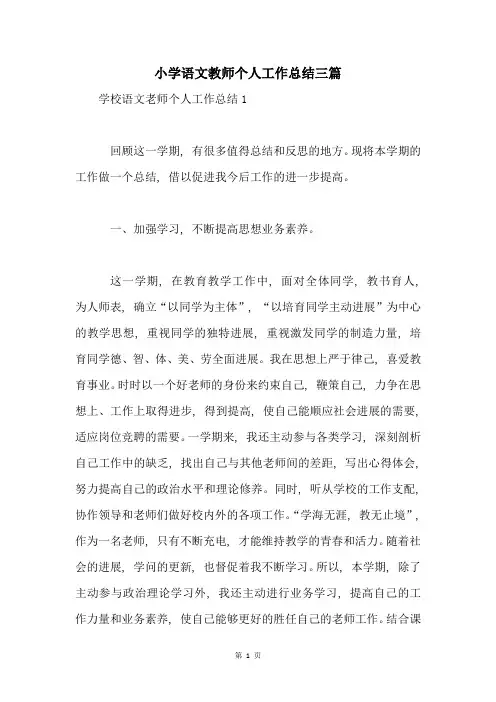 小学语文教师个人工作总结三篇

学校语文老师个人工作总结 1

回顾这一学期，有很多值得总结和反思的地方。现将本学期的工作做一个总结，借以促进我今后工作的进一步提高。

一、加强学习，不断提高思想业务素养。

这一学期，在教育教学工作中，面对全体同学，教书育人，为人师表，确立“以同学为主体”，“以培育同学主动进展”为中心的教学思想，重视同学的独特进展，重视激发同学的制造力量，培育同学德、智、体、美、劳全面进展。我在思想上严于律己，喜爱教育事业。时时以一个好老师的身份来约束自己，鞭策自己，力争在思想上、工作上取得进步，得到提高，使自己能顺应社会进展的需要，适应岗位竞聘的需要。一学期来，我还主动参与各类学习，深刻剖析自己工作中的缺乏，找出自己与其他老师间的差距，写出心得体会，努力提高自己的政治水平和理论修养。同时，听从学校的工作支配，协作领导和老师们做好校内外的各项工作。“学海无涯，教无止境”，作为一名老师，只有不断充电，才能维持教学的青春和活力。随着社会的进展，学问的更新，也督促着我不断学习。所以，本学期，除了主动参与政治理论学习外，我还主动进行业务学习，提高自己的工作力量和业务素养，使自己能够更好的胜任自己的老师工作。结合课

第 1 页